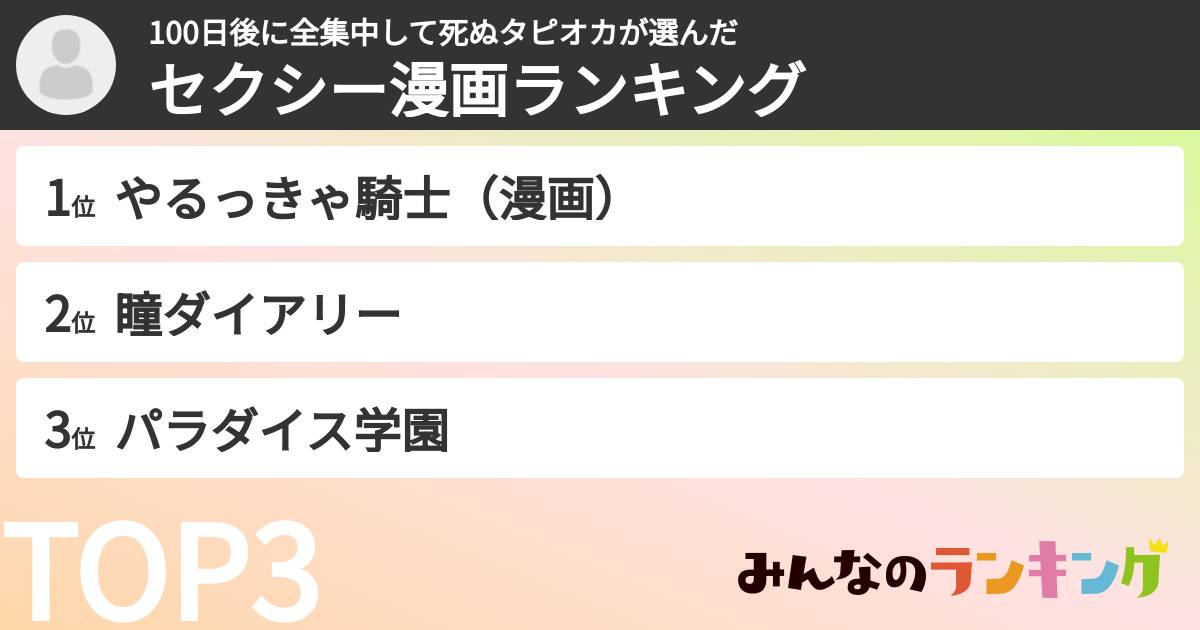 100日後に全集中して死ぬタピオカが選んだ
セクシー漫画ランキング

1位 やるっきゃ騎士（漫画）

2位 瞳ダイアリー

3位 パラダイス学園

TOP3

みんなのランキング